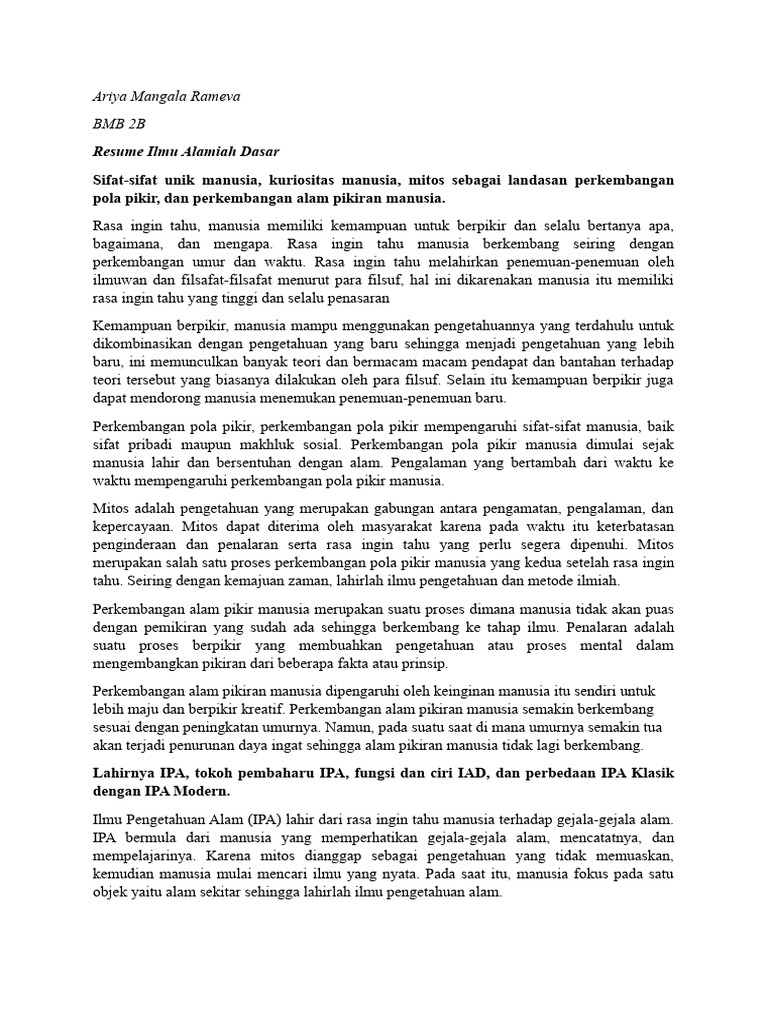 Ariya Mangala Rameva

BMB 2B

Resume Ilmu Alamiah Dasar

Sifat-sifat unik manusia, kuriositas manusia, mitos sebagai landasan perkembangan pola pikir, dan perkembangan alam pikiran manusia.

Rasa ingin tahu, manusia memiliki kemampuan untuk berpikir dan selalu bertanya apa, bagaimana, dan mengapa. Rasa ingin tahu manusia berkembang seiring dengan perkembangan umur dan waktu. Rasa ingin tahu melahirkan penemuan-penemuan oleh ilmuwan dan filsafat-filsafat menurut para filsuf, hal ini dikarenakan manusia itu memiliki rasa ingin tahu yang tinggi dan selalu penasaran

Kemampuan berpikir, manusia mampu menggunakan pengetahuannya yang terdahulu untuk dikombinasikan dengan pengetahuan yang baru sehingga menjadi pengetahuan yang lebih baru, ini memunculkan banyak teori dan bermacam macam pendapat dan bantahan terhadap teori tersebut yang biasanya dilakukan oleh para filsuf. Selain itu kemampuan berpikir juga dapat mendorong manusia menemukan penemuan-penemuan baru.

Perkembangan pola pikir, perkembangan pola pikir mempengaruhi sifat-sifat manusia, baik sifat pribadi maupun makhluk sosial. Perkembangan pola pikir manusia dimulai sejak manusia lahir dan bersentuhan dengan alam. Pengalaman yang bertambah dari waktu ke waktu mempengaruhi perkembangan pola pikir manusia.

Mitos adalah pengetahuan yang merupakan gabungan antara pengamatan, pengalaman, dan kepercayaan. Mitos dapat diterima oleh masyarakat karena pada waktu itu keterbatasan penginderaan dan penalaran serta rasa ingin tahu yang perlu segera dipenuhi. Mitos merupakan salah satu proses perkembangan pola pikir manusia yang kedua setelah rasa ingin tahu. Seiring dengan kemajuan zaman, lahirlah ilmu pengetahuan dan metode ilmiah.

Perkembangan alam pikir manusia merupakan suatu proses dimana manusia tidak akan puas dengan pemikiran yang sudah ada sehingga berkembang ke tahap ilmu. Penalaran adalah suatu proses berpikir yang membuahkan pengetahuan atau proses mental dalam mengembangkan pikiran dari beberapa fakta atau prinsip.

Perkembangan alam pikiran manusia dipengaruhi oleh keinginan manusia itu sendiri untuk lebih maju dan berpikir kreatif. Perkembangan alam pikiran manusia semakin berkembang sesuai dengan peningkatan umurnya. Namun, pada suatu saat di mana umurnya semakin tua akan terjadi penurunan daya ingat sehingga alam pikiran manusia tidak lagi berkembang.

Lahirnya IPA, tokoh pembaharu IPA, fungsi dan ciri IAD, dan perbedaan IPA Klasik dengan IPA Modern.

Ilmu Pengetahuan Alam (IPA) lahir dari rasa ingin tahu manusia terhadap gejala-gejala alam. IPA bermula dari manusia yang memperhatikan gejala-gejala alam, mencatatnya, dan mempelajarinya. Karena mitos dianggap sebagai pengetahuan yang tidak memuaskan, kemudian manusia mulai mencari ilmu yang nyata. Pada saat itu, manusia fokus pada satu objek yaitu alam sekitar sehingga lahirlah ilmu pengetahuan alam.